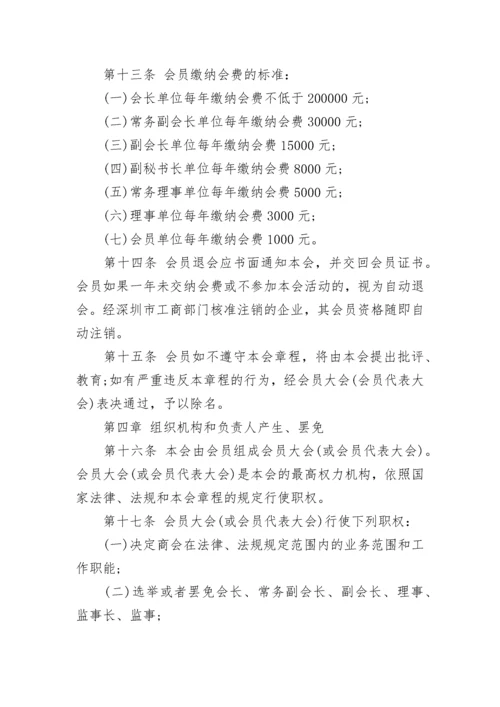 第十三条 会员缴纳会费的标准：

(一)会长单位每年缴纳会费不低于 200000 元；

(二)常务副会长单位每年缴纳会费 30000 元；

(三)副会长单位每年缴纳会费 15000 元；

(四)副秘书长单位每年缴纳会费 8000 元；

(五)常务理事单位每年缴纳会费 5000 元；

(六)理事单位每年缴纳会费 3000 元；

(七)会员单位每年缴纳会费 1000 元。

第十四条 会员退会应书面通知本会，并交回会员证书。会员如果一年未交纳会费或不参加本会活动的，视为自动退会。经深圳市工商部门核准注销的企业，其会员资格随即自动注销。

第十五条 会员如不遵守本会章程，将由本会提出批评、教育;如有严重违反本章程的行为，经会员大会(会员代表大会)表决通过，予以除名。

第四章 组织机构和负责人产生、罢免

第十六条 本会由会员组成会员大会(或会员代表大会)。会员大会(或会员代表大会)是本会的最高权力机构，依照国家法律、法规和本会章程的规定行使职权。

第十七条 会员大会(或会员代表大会)行使下列职权：

(一)决定商会在法律、法规规定范围内的业务范围和工作职能；

(二)选举或者罢免会长、常务副会长、副会长、理事、监事长、监事；